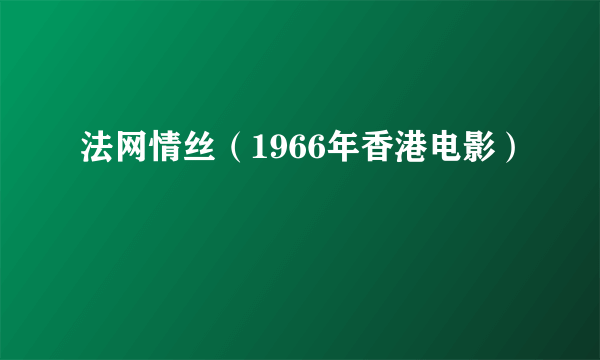 法网情丝（1966年香港电影）